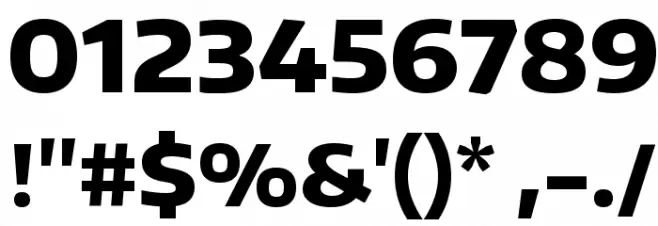 0123456789

!"#$%&'()* ,-./